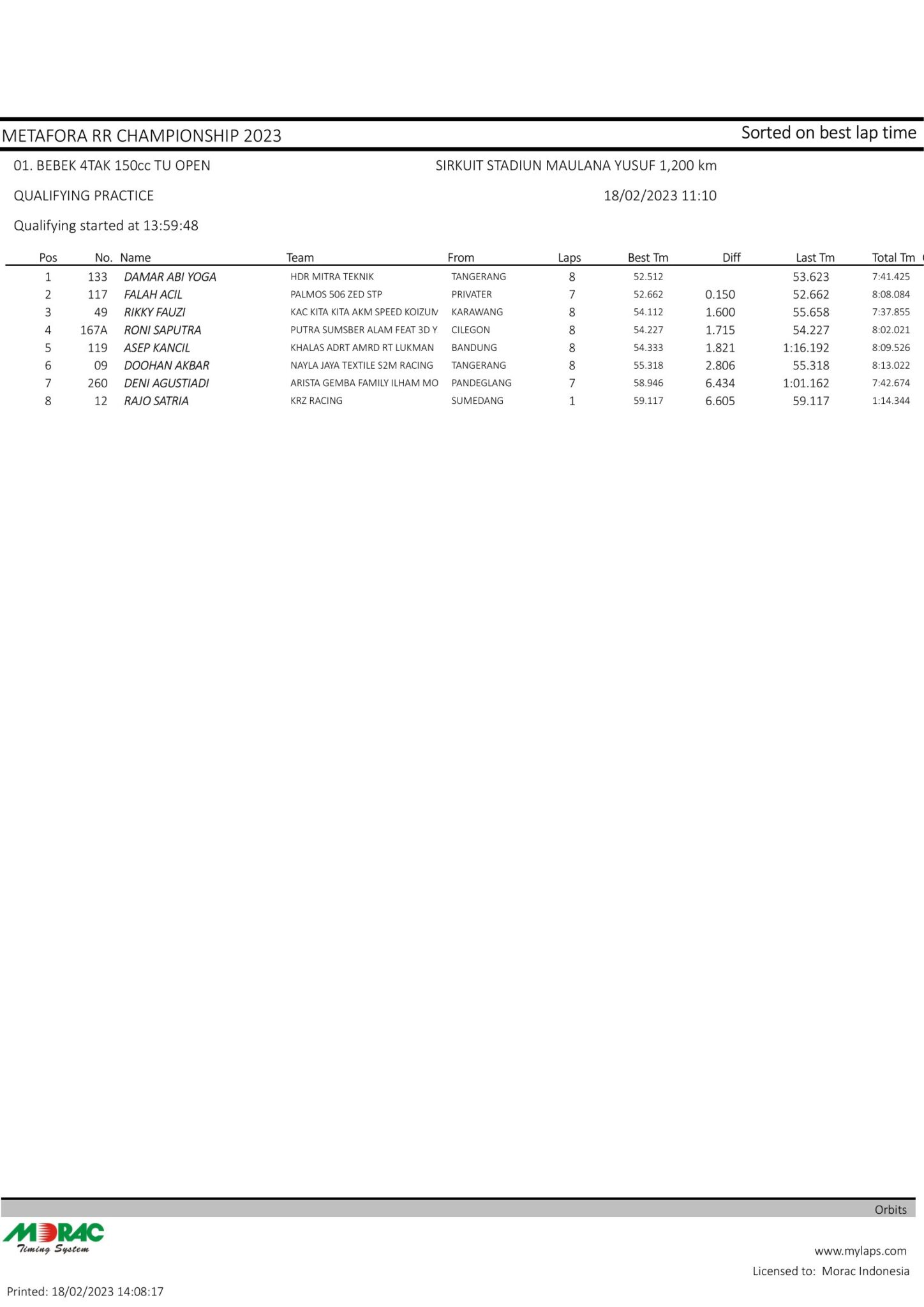 METAFORA RR CHAMPIONSHIP 2023

Sorted on best lap time

01. BEBEK 4TAK 150cc TU OPEN

SIRKUIT STADIUN MAULANA YUSUF 1,200 km

QUALIFYING PRACTICE

18/02/2023 11:10

Qualifying started at 13:59:48

| Pos | No. | Name | Team | From | Laps | Best Tm | Diff | Last Tm | Total Tm |
|---|---|---|---|---|---|---|---|---|---|
| 1 | 133 | DAMAR ABI YOGA | HDR MITRA TEKNIK | TANGERANG | 8 | 52.512 | | 53.623 | 7:41.425 |
| 2 | 117 | FALAH ACIL | PALMOS 506 ZED STP | PRIVATER | 7 | 52.662 | 0.150 | 52.662 | 8:08.084 |
| 3 | 49 | RIKKY FAUZI | KAC KITA KITA AKM SPEED KOIZUM | KARAWANG | 8 | 54.112 | 1.600 | 55.658 | 7:37.855 |
| 4 | 167A | RONI SAPUTRA | PUTRA SUMSBER ALAM FEAT 3D Y | CILEGON | 8 | 54.227 | 1.715 | 54.227 | 8:02.021 |
| 5 | 119 | ASEP KANCIL | KHALAS ADRT AMRD RT LUKMAN | BANDUNG | 8 | 54.333 | 1.821 | 1:16.192 | 8:09.526 |
| 6 | 09 | DOOHAN AKBAR | NAYLA JAYA TEXTILE S2M RACING | TANGERANG | 8 | 55.318 | 2.806 | 55.318 | 8:13.022 |
| 7 | 260 | DENI AGUSTIADI | ARISTA GEMBA FAMILY ILHAM MO | PANDEGLANG | 7 | 58.946 | 6.434 | 1:01.162 | 7:42.674 |
| 8 | 12 | RAJO SATRIA | KRZ RACING | SUMEDANG | 1 | 59.117 | 6.605 | 59.117 | 1:14.344 |

Orbits

MORAC
Timing System

www.mylaps.com

Licensed to: Morac Indonesia

Printed: 18/02/2023 14:08:17